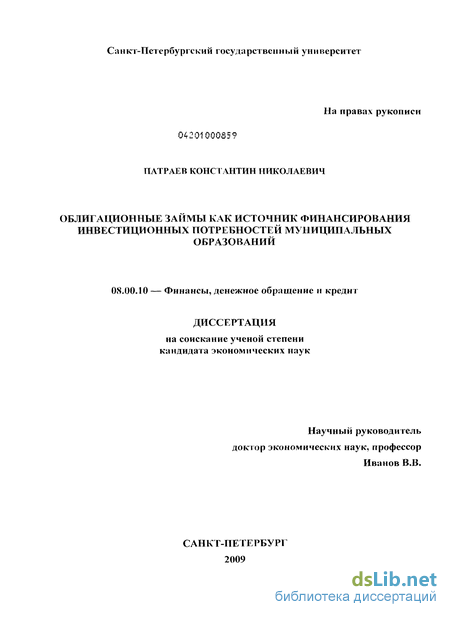 Санкт-Петербургский государственный университет

На правах рукописи

04201000859

ПАТРАЕВ КОНСТАНТИН НИКОЛАЕВИЧ

ОБЛИГАЦИОННЫЕ ЗАЙМЫ КАК ИСТОЧНИК ФИНАНСИРОВАНИЯ ИНВЕСТИЦИОННЫХ ПОТРЕБНОСТЕЙ МУНИЦИПАЛЬНЫХ ОБРАЗОВАНИЙ

08.00.10 — Финансы, денежное обращение и кредит

ДИССЕРТАЦИЯ

на соискание ученой степени кандидата экономических наук

Научный руководитель
доктор экономических наук, профессор
Иванов В.В.

САНКТ-ПЕТЕРБУРГ
2009

dsLib.net
библиотека диссертаций